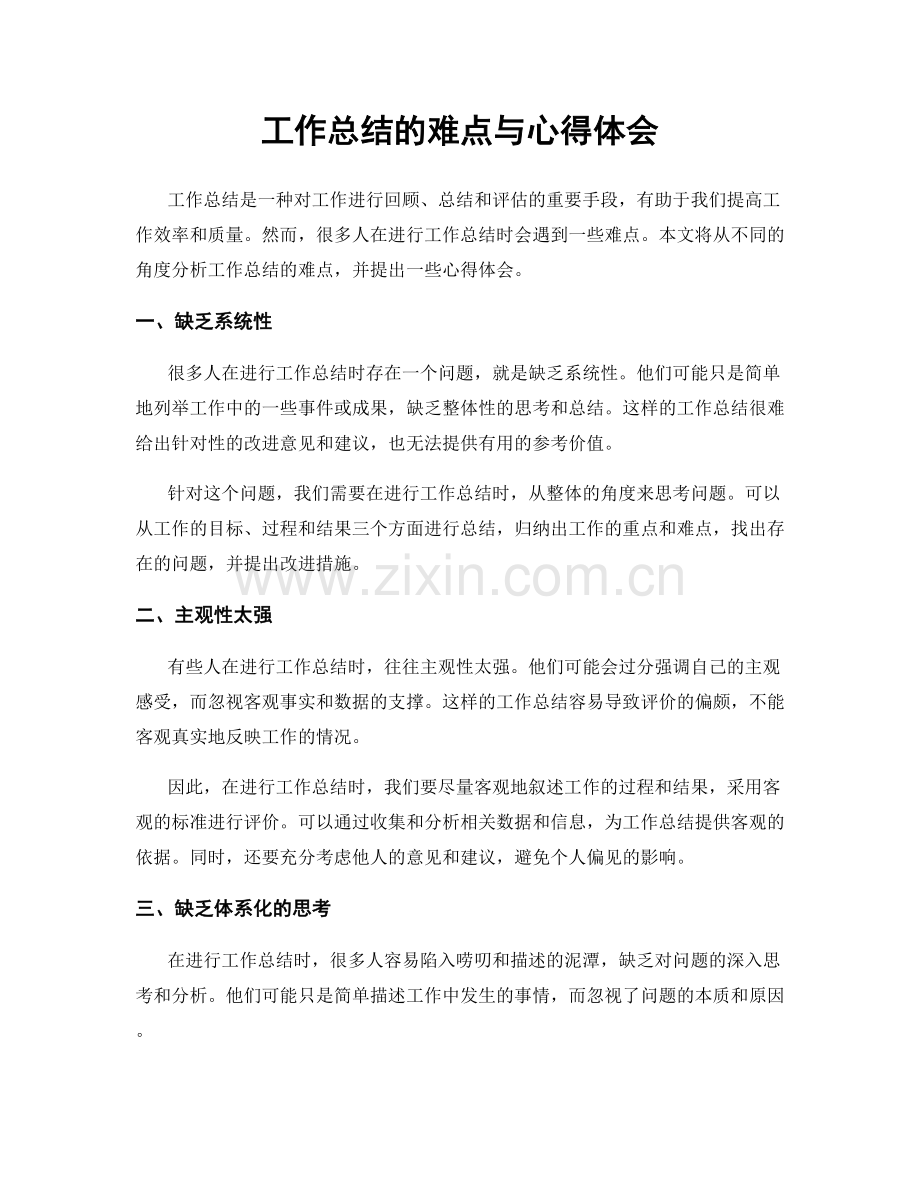 工作总结的难点与心得体会

工作总结是一种对工作进行回顾、总结和评估的重要手段，有助于我们提高工作效率和质量。然而，很多人在进行工作总结时会遇到一些难点。本文将从不同的角度分析工作总结的难点，并提出一些心得体会。

一、缺乏系统性

很多人在进行工作总结时存在一个问题，就是缺乏系统性。他们可能只是简单地列举工作中的一些事件或成果，缺乏整体性的思考和总结。这样的工作总结很难给出针对性的改进意见和建议，也无法提供有用的参考价值。

针对这个问题，我们需要在进行工作总结时，从整体的角度来思考问题。可以从工作的目标、过程和结果三个方面进行总结，归纳出工作的重点和难点，找出存在的问题，并提出改进措施。

二、主观性太强

有些人在进行工作总结时，往往主观性太强。他们可能会过分强调自己的主观感受，而忽视客观事实和数据的支撑。这样的工作总结容易导致评价的偏颇，不能客观真实地反映工作的情况。

因此，在进行工作总结时，我们要尽量客观地叙述工作的过程和结果，采用客观的标准进行评价。可以通过收集和分析相关数据和信息，为工作总结提供客观的依据。同时，还要充分考虑他人的意见和建议，避免个人偏见的影响。

三、缺乏体系化的思考

在进行工作总结时，很多人容易陷入唠叨和描述的泥潭，缺乏对问题的深入思考和分析。他们可能只是简单描述工作中发生的事情，而忽视了问题的本质和原因。

www.zixin.com.cn